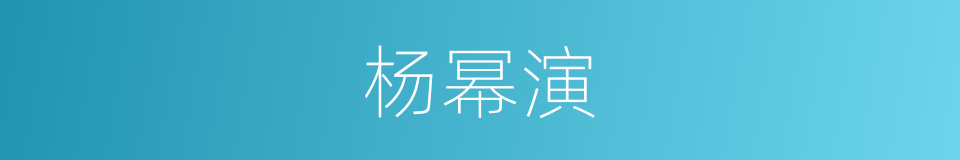 杨幂演